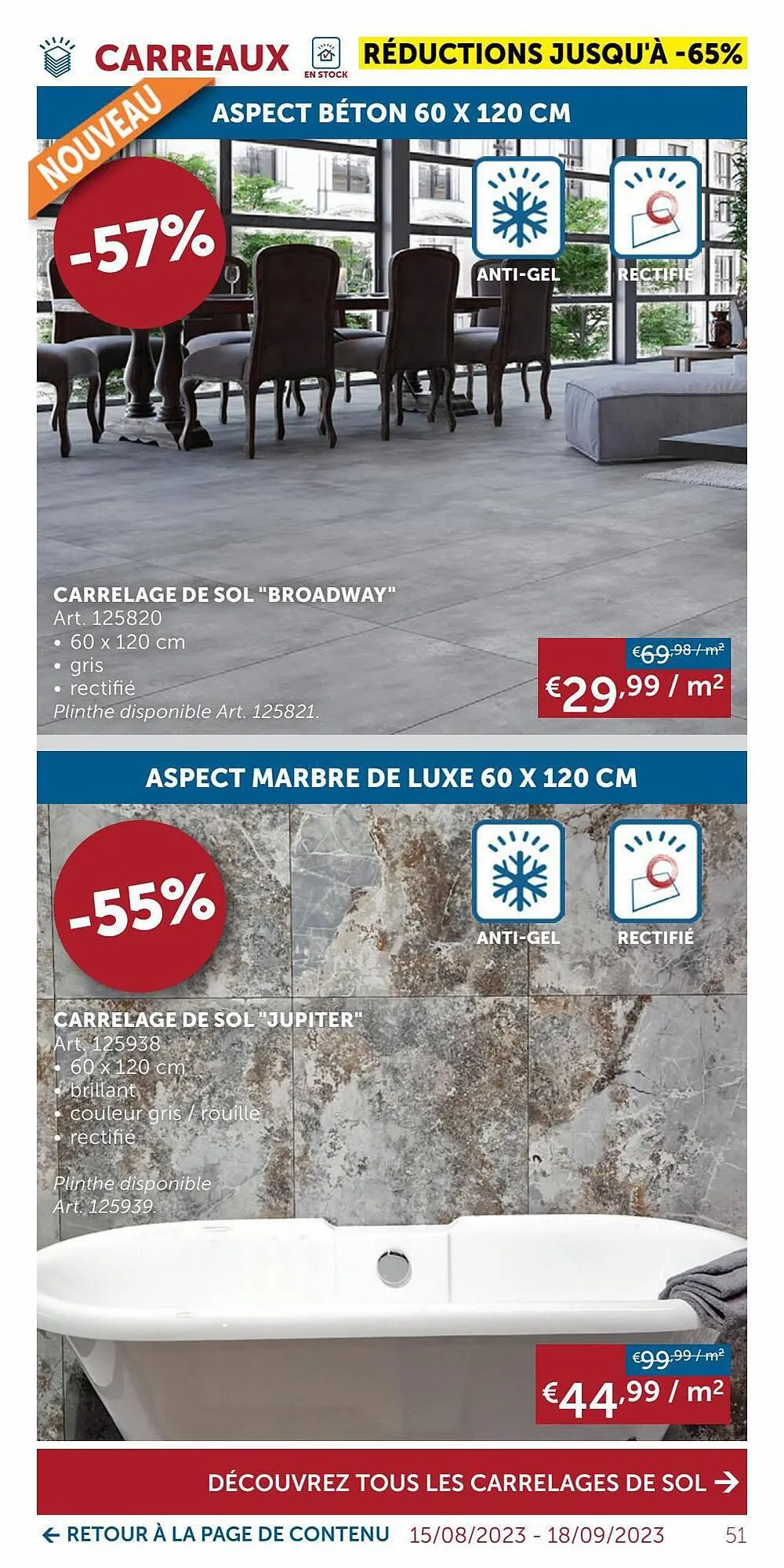 CARREAUX

EN STOCK

RÉDUCTIONS JUSQU'À -65%

NOUVEAU

ASPECT BÉTON 60 X 120 CM

-57%

ANTI-GEL

RECTIFIÉ

CARRELAGE DE SOL "BROADWAY"
Art. 125820
• 60 x 120 cm
• gris
• rectifié
Plinthe disponible Art. 125821.

€69,98 / m²
€29,99 / m²

ASPECT MARBRE DE LUXE 60 X 120 CM

-55%

ANTI-GEL

RECTIFIÉ

CARRELAGE DE SOL "JUPITER"
Art. 125938
• 60 x 120 cm
• brillant
• couleur gris / rouille
• rectifié

Plinthe disponible
Art. 125939.

€99,99 / m²
€44,99 / m²

DÉCOUVREZ TOUS LES CARRELAGES DE SOL →

← RETOUR À LA PAGE DE CONTENU 15/08/2023 - 18/09/2023 51